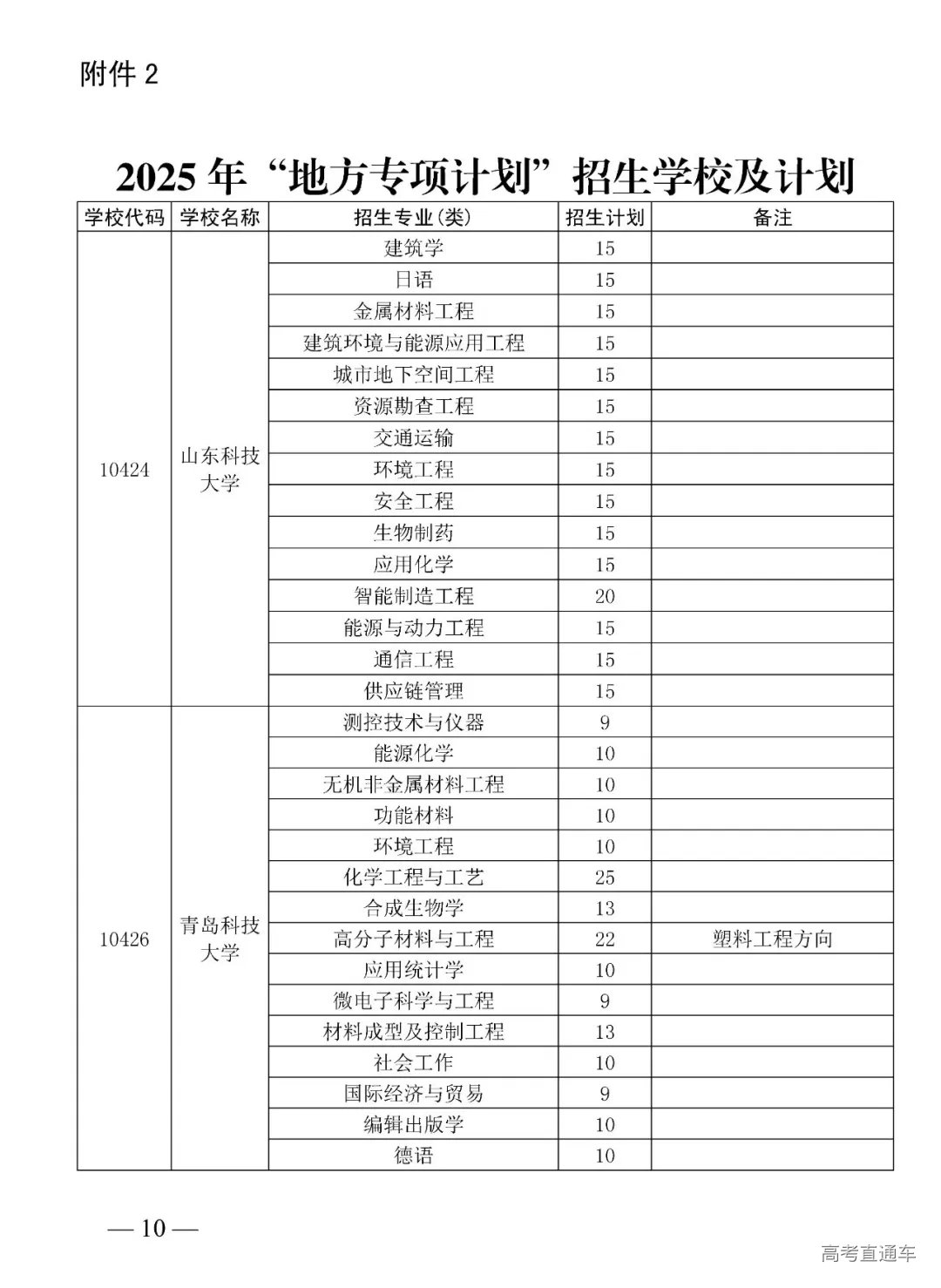 附件 2

2025 年“地方专项计划”招生学校及计划

| 学校代码 | 学校名称 | 招生专业(类) | 招生计划 | 备注 |
|---|---|---|---|---|
| 10424 | 山东科技大学 | 建筑学 | 15 | |
| | | 日语 | 15 | |
| | | 金属材料工程 | 15 | |
| | | 建筑环境与能源应用工程 | 15 | |
| | | 城市地下空间工程 | 15 | |
| | | 资源勘查工程 | 15 | |
| | | 交通运输 | 15 | |
| | | 环境工程 | 15 | |
| | | 安全工程 | 15 | |
| | | 生物制药 | 15 | |
| | | 应用化学 | 15 | |
| | | 智能制造工程 | 20 | |
| | | 能源与动力工程 | 15 | |
| | | 通信工程 | 15 | |
| | | 供应链管理 | 15 | |
| 10426 | 青岛科技大学 | 测控技术与仪器 | 9 | |
| | | 能源化学 | 10 | |
| | | 无机非金属材料工程 | 10 | |
| | | 功能材料 | 10 | |
| | | 环境工程 | 10 | |
| | | 化学工程与工艺 | 25 | |
| | | 合成生物学 | 13 | |
| | | 高分子材料与工程 | 22 | 塑料工程方向 |
| | | 应用统计学 | 10 | |
| | | 微电子科学与工程 | 9 | |
| | | 材料成型及控制工程 | 13 | |
| | | 社会工作 | 10 | |
| | | 国际经济与贸易 | 9 | |
| | | 编辑出版学 | 10 | |
| | | 德语 | 10 | |

— 10 —

高考直通车